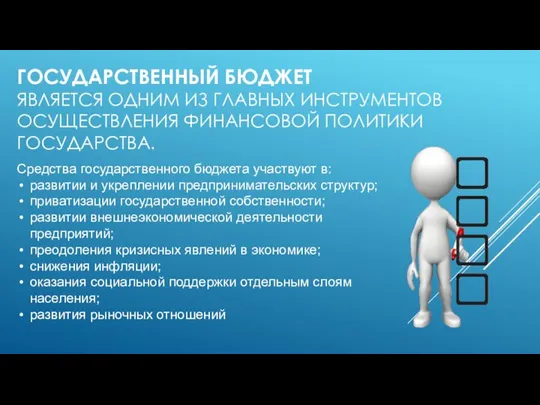 ГОСУДАРСТВЕННЫЙ БЮДЖЕТ ЯВЛЯЕТСЯ ОДНИМ ИЗ ГЛАВНЫХ ИНСТРУМЕНТОВ ОСУЩЕСТВЛЕНИЯ ФИНАНСОВОЙ ПОЛИТИКИ ГОСУДАРСТВА.

Средства государственного бюджета участвуют в:
• развитии и укреплении предпринимательских структур;
• приватизации государственной собственности;
• развитии внешнеэкономической деятельности предприятий;
• преодоления кризисных явлений в экономике;
• снижения инфляции;
• оказания социальной поддержки отдельным слоям населения;
• развития рыночных отношений